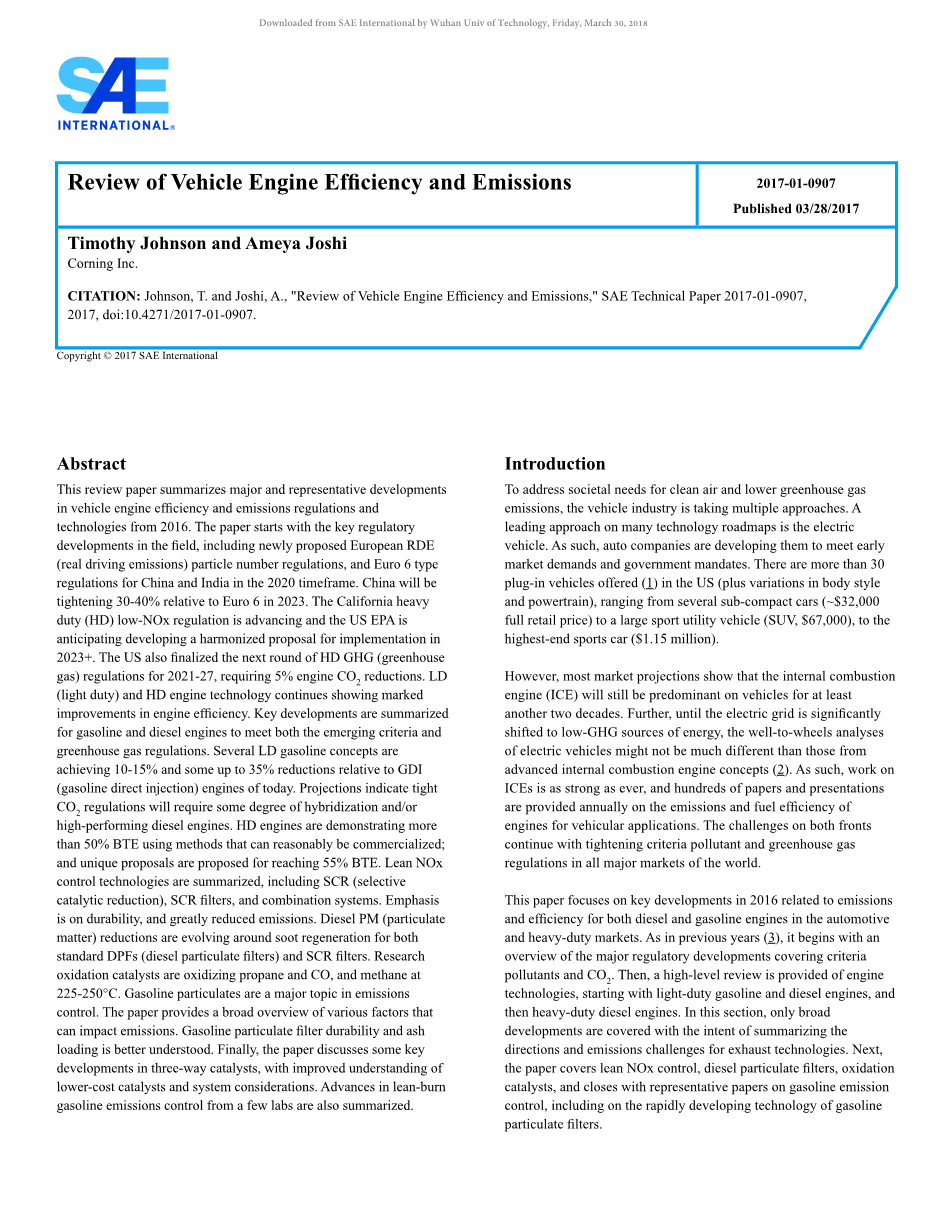 Downloaded from SAE International by Wuhan Univ of Technology, Friday, March 30, 2018

SAE INTERNATIONAL®

Review of Vehicle Engine Efficiency and Emissions

2017-01-0907
Published 03/28/2017

Timothy Johnson and Ameya Joshi
Corning Inc.

CITATION: Johnson, T. and Joshi, A., "Review of Vehicle Engine Efficiency and Emissions," SAE Technical Paper 2017-01-0907, 2017, doi:10.4271/2017-01-0907.

Copyright © 2017 SAE International

Abstract

This review paper summarizes major and representative developments in vehicle engine efficiency and emissions regulations and technologies from 2016. The paper starts with the key regulatory developments in the field, including newly proposed European RDE (real driving emissions) particle number regulations, and Euro 6 type regulations for China and India in the 2020 timeframe. China will be tightening 30-40% relative to Euro 6 in 2023. The California heavy duty (HD) low-NOx regulation is advancing and the US EPA is anticipating developing a harmonized proposal for implementation in 2023+. The US also finalized the next round of HD GHG (greenhouse gas) regulations for 2021-27, requiring 5% engine $CO_2$ reductions. LD (light duty) and HD engine technology continues showing marked improvements in engine efficiency. Key developments are summarized for gasoline and diesel engines to meet both the emerging criteria and greenhouse gas regulations. Several LD gasoline concepts are achieving 10-15% and some up to 35% reductions relative to GDI (gasoline direct injection) engines of today. Projections indicate tight $CO_2$ regulations will require some degree of hybridization and/or high-performing diesel engines. HD engines are demonstrating more than 50% BTE using methods that can reasonably be commercialized; and unique proposals are proposed for reaching 55% BTE. Lean NOx control technologies are summarized, including SCR (selective catalytic reduction), SCR filters, and combination systems. Emphasis is on durability, and greatly reduced emissions. Diesel PM (particulate matter) reductions are evolving around soot regeneration for both standard DPFs (diesel particulate filters) and SCR filters. Research oxidation catalysts are oxidizing propane and CO, and methane at 225-250°C. Gasoline particulates are a major topic in emissions control. The paper provides a broad overview of various factors that can impact emissions. Gasoline particulate filter durability and ash loading is better understood. Finally, the paper discusses some key developments in three-way catalysts, with improved understanding of lower-cost catalysts and system considerations. Advances in lean-burn gasoline emissions control from a few labs are also summarized.

Introduction

To address societal needs for clean air and lower greenhouse gas emissions, the vehicle industry is taking multiple approaches. A leading approach on many technology roadmaps is the electric vehicle. As such, auto companies are developing them to meet early market demands and government mandates. There are more than 30 plug-in vehicles offered (1) in the US (plus variations in body style and powertrain), ranging from several sub-compact cars (~$32,000 full retail price) to a large sport utility vehicle (SUV, $67,000), to the highest-end sports car ($1.15 million).

However, most market projections show that the internal combustion engine (ICE) will still be predominant on vehicles for at least another two decades. Further, until the electric grid is significantly shifted to low-GHG sources of energy, the well-to-wheels analyses of electric vehicles might not be much different than those from advanced internal combustion engine concepts (2). As such, work on ICEs is as strong as ever, and hundreds of papers and presentations are provided annually on the emissions and fuel efficiency of engines for vehicular applications. The challenges on both fronts continue with tightening criteria pollutant and greenhouse gas regulations in all major markets of the world.

This paper focuses on key developments in 2016 related to emissions and efficiency for both diesel and gasoline engines in the automotive and heavy-duty markets. As in previous years (3), it begins with an overview of the major regulatory developments covering criteria pollutants and $CO_2$. Then, a high-level review is provided of engine technologies, starting with light-duty gasoline and diesel engines, and then heavy-duty diesel engines. In this section, only broad developments are covered with the intent of summarizing the directions and emissions challenges for exhaust technologies. Next, the paper covers lean NOx control, diesel particulate filters, oxidation catalysts, and closes with representative papers on gasoline emission control, including on the rapidly developing technology of gasoline particulate filters.